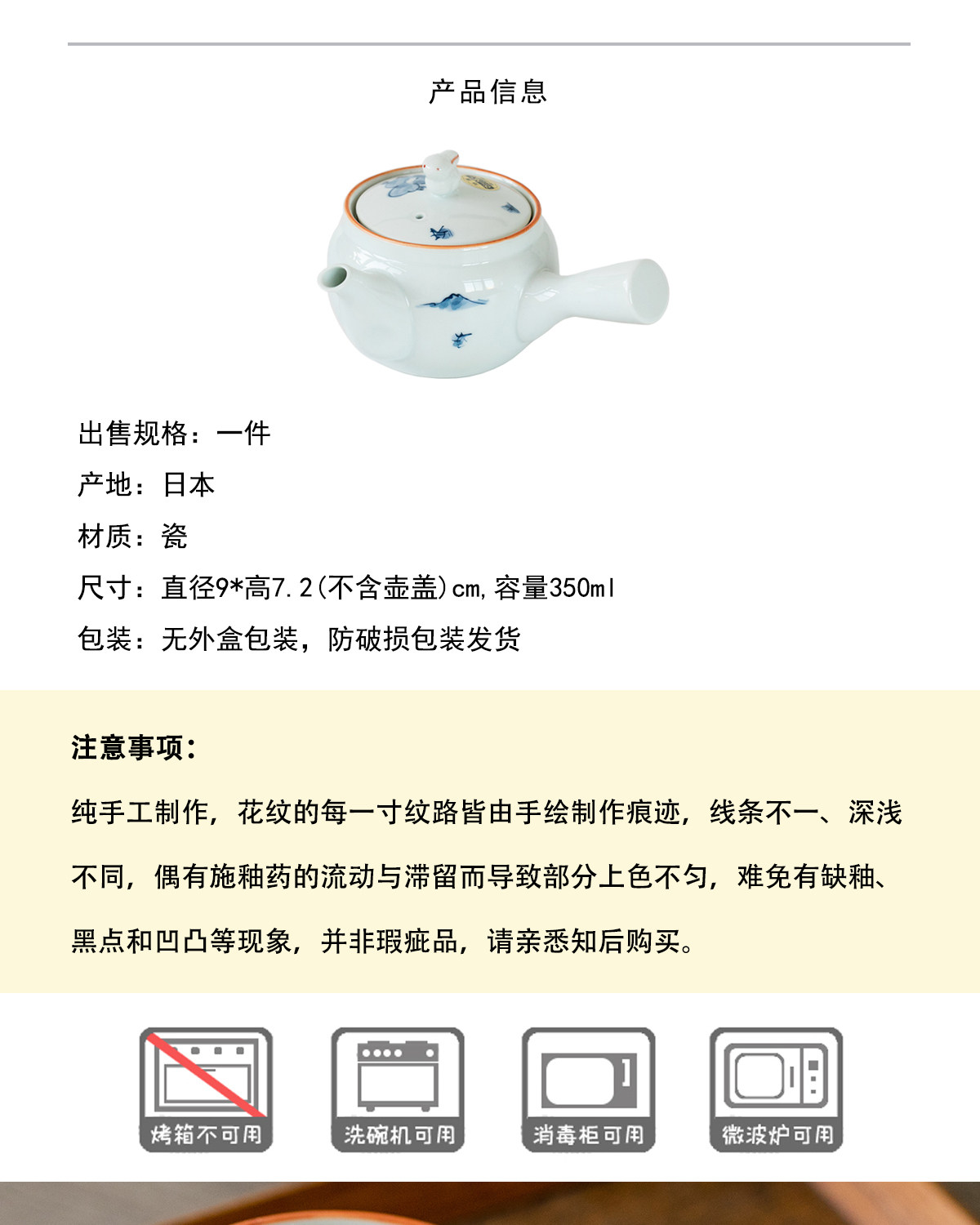 产品信息

出售规格：一件

产地：日本

材质：瓷

尺寸：直径9*高7.2(不含壶盖)cm,容量350ml

包装：无外盒包装，防破损包装发货

注意事项：

纯手工制作，花纹的每一寸纹路皆由手绘制作痕迹，线条不一、深浅不同，偶有施釉药的流动与滞留而导致部分上色不匀，难免有缺釉、黑点和凹凸等现象，并非瑕疵品，请亲悉知后购买。

烤箱不可用

洗碗机可用

消毒柜可用

微波炉可用